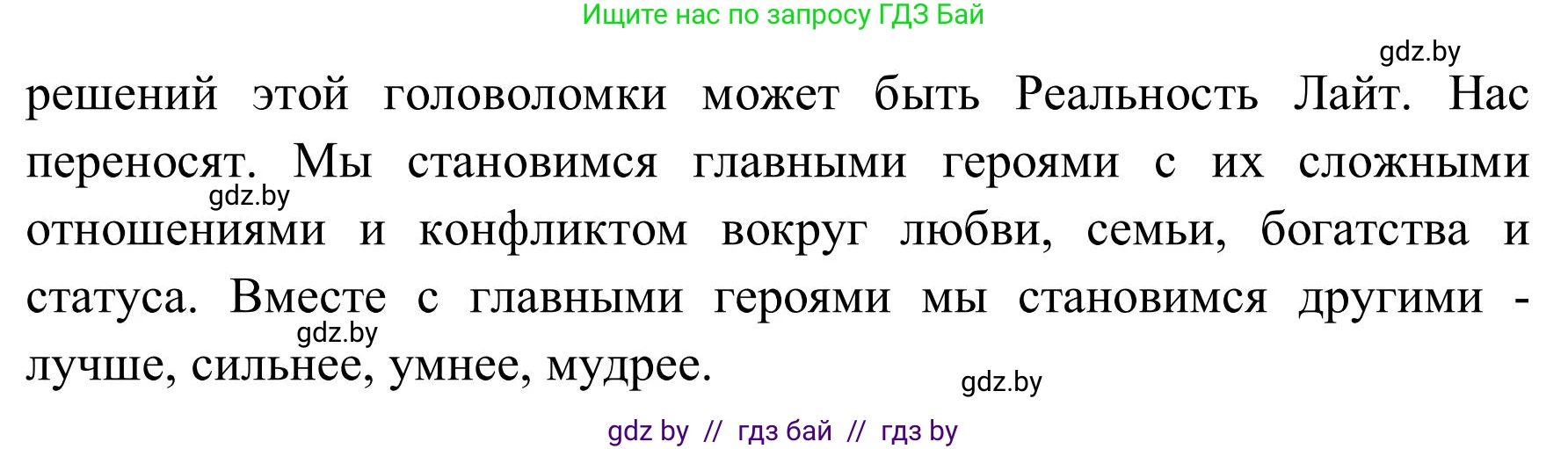 Ищите нас по запросу ГДЗ Бай

gdz.by

решений этой головоломки может быть Реальность Лайт. Нас переносят. Мы становимся главными героями с их сложными отношениями и конфликтом вокруг любви, семьи, богатства и статуса. Вместе с главными героями мы становимся другими - лучше, сильнее, умнее, мудрее.

gdz.by

gdz.by

gdz.by

gdz by // гдз бай // гдз by